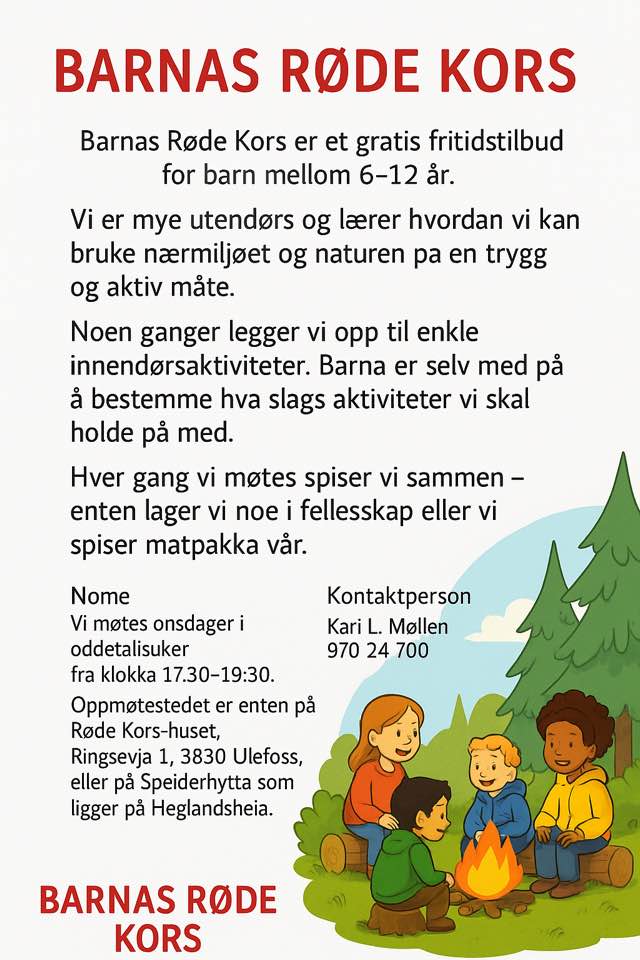 BARNAS RØDE KORS

Barnas Røde Kors er et gratis fritidstilbud for barn mellom 6–12 år.

Vi er mye utendørs og lærer hvordan vi kan bruke nærmiljøet og naturen pa en trygg og aktiv måte.

Noen ganger legger vi opp til enkle innendørsaktiviteter. Barna er selv med på å bestemme hva slags aktiviteter vi skal holde på med.

Hver gang vi møtes spiser vi sammen – enten lager vi noe i fellesskap eller vi spiser matpakka vår.

Nome
Vi møtes onsdager i oddetalisuker fra klokka 17.30–19:30.

Oppmøtestedet er enten på Røde Kors-huset, Ringsevja 1, 3830 Ulefoss, eller på Speiderhytta som ligger på Heglandsheia.

Kontaktperson
Kari L. Møllen
970 24 700

BARNAS RØDE KORS